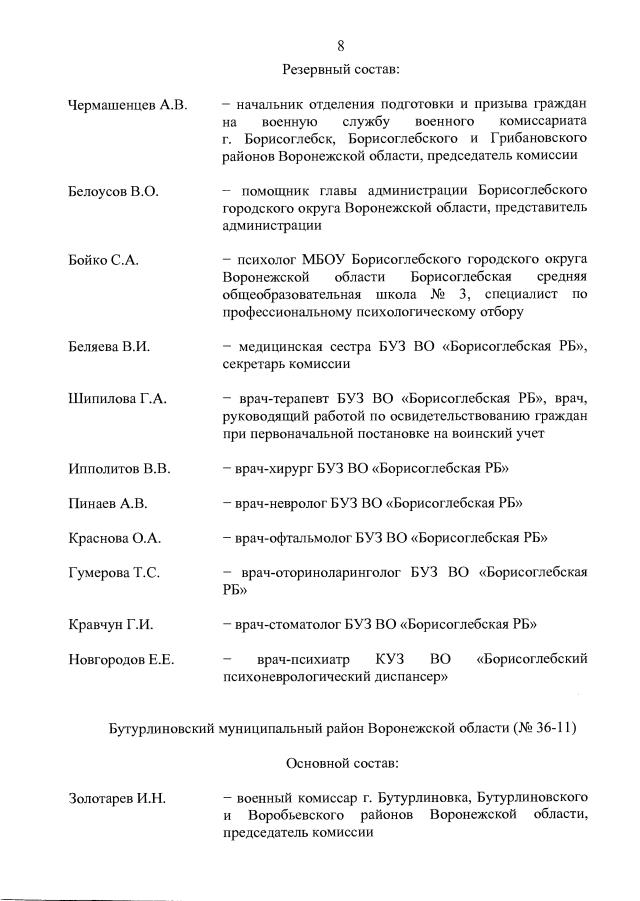 8

Резервный состав:

Чермашенцев А.В. – начальник отделения подготовки и призыва граждан на военную службу военного комиссариата г. Борисоглебск, Борисоглебского и Грибановского районов Воронежской области, председатель комиссии

Белоусов В.О. – помощник главы администрации Борисоглебского городского округа Воронежской области, представитель администрации

Бойко С.А. – психолог МБОУ Борисоглебского городского округа Воронежской области Борисоглебская средняя общеобразовательная школа № 3, специалист по профессиональному психологическому отбору

Беляева В.И. – медицинская сестра БУЗ ВО «Борисоглебская РБ», секретарь комиссии

Шипилова Г.А. – врач-терапевт БУЗ ВО «Борисоглебская РБ», врач, руководящий работой по освидетельствованию граждан при первоначальной постановке на воинский учет

Ипполитов В.В. – врач-хирург БУЗ ВО «Борисоглебская РБ»

Пинаев А.В. – врач-невролог БУЗ ВО «Борисоглебская РБ»

Краснова О.А. – врач-офтальмолог БУЗ ВО «Борисоглебская РБ»

Гумерова Т.С. – врач-оториноларинголог БУЗ ВО «Борисоглебская РБ»

Кравчун Г.И. – врач-стоматолог БУЗ ВО «Борисоглебская РБ»

Новгородов Е.Е. – врач-психиатр КУЗ ВО «Борисоглебский психоневрологический диспансер»

Бутурлиновский муниципальный район Воронежской области (№ 36-11)

Основной состав:

Золотарев И.Н. – военный комиссар г. Бутурлиновка, Бутурлиновского и Воробьевского районов Воронежской области, председатель комиссии